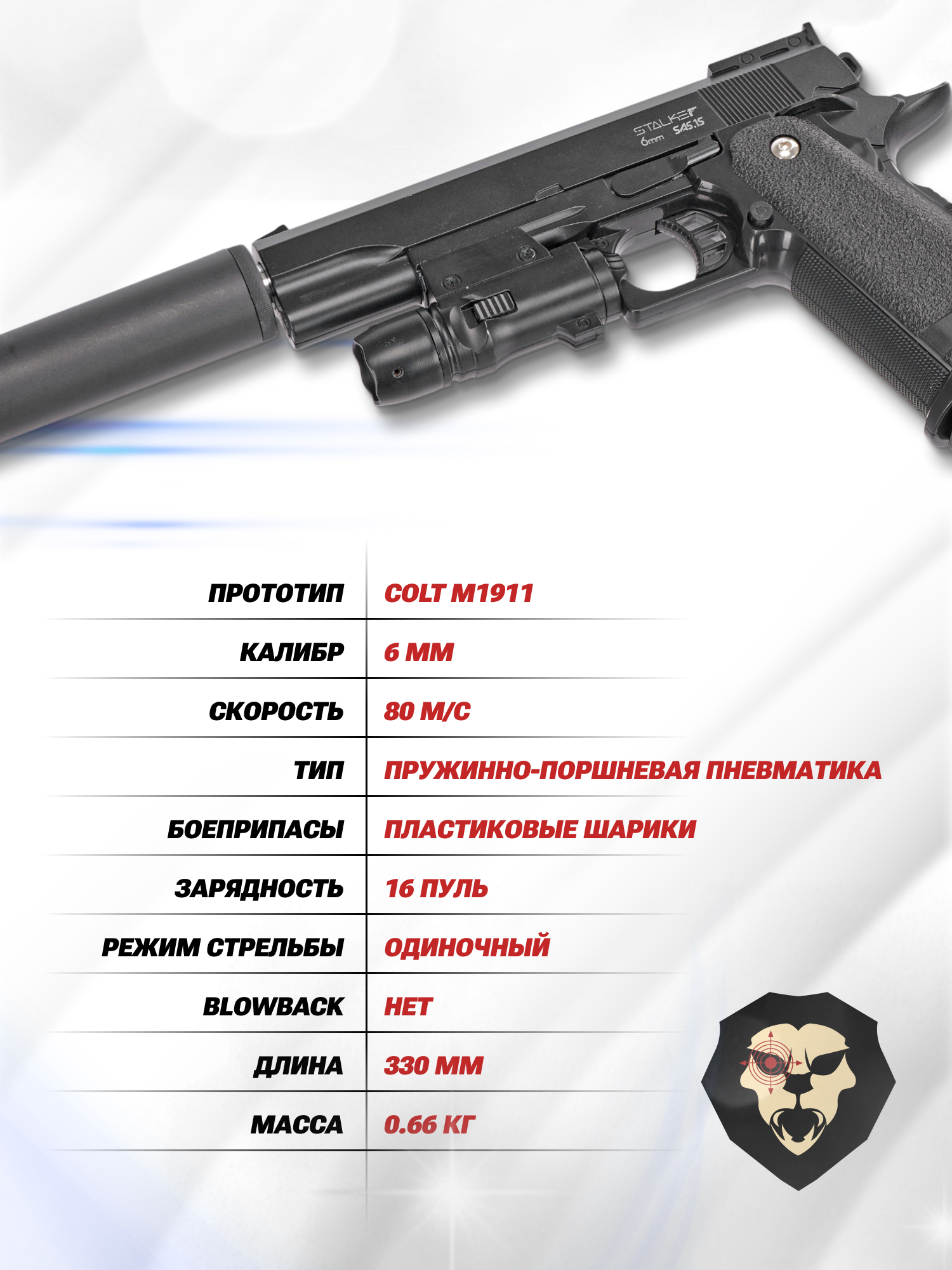 STALKER
6mm SA5.1S

ПРОТОТИП COLT M1911
КАЛИБР 6 ММ
СКОРОСТЬ 80 М/С
ТИП ПРУЖИННО-ПОРШНЕВАЯ ПНЕВМАТИКА
БОЕПРИПАСЫ ПЛАСТИКОВЫЕ ШАРИКИ
ЗАРЯДНОСТЬ 16 ПУЛЬ
РЕЖИМ СТРЕЛЬБЫ ОДИНОЧНЫЙ
BLOWBACK НЕТ
ДЛИНА 330 ММ
МАССА 0.66 КГ